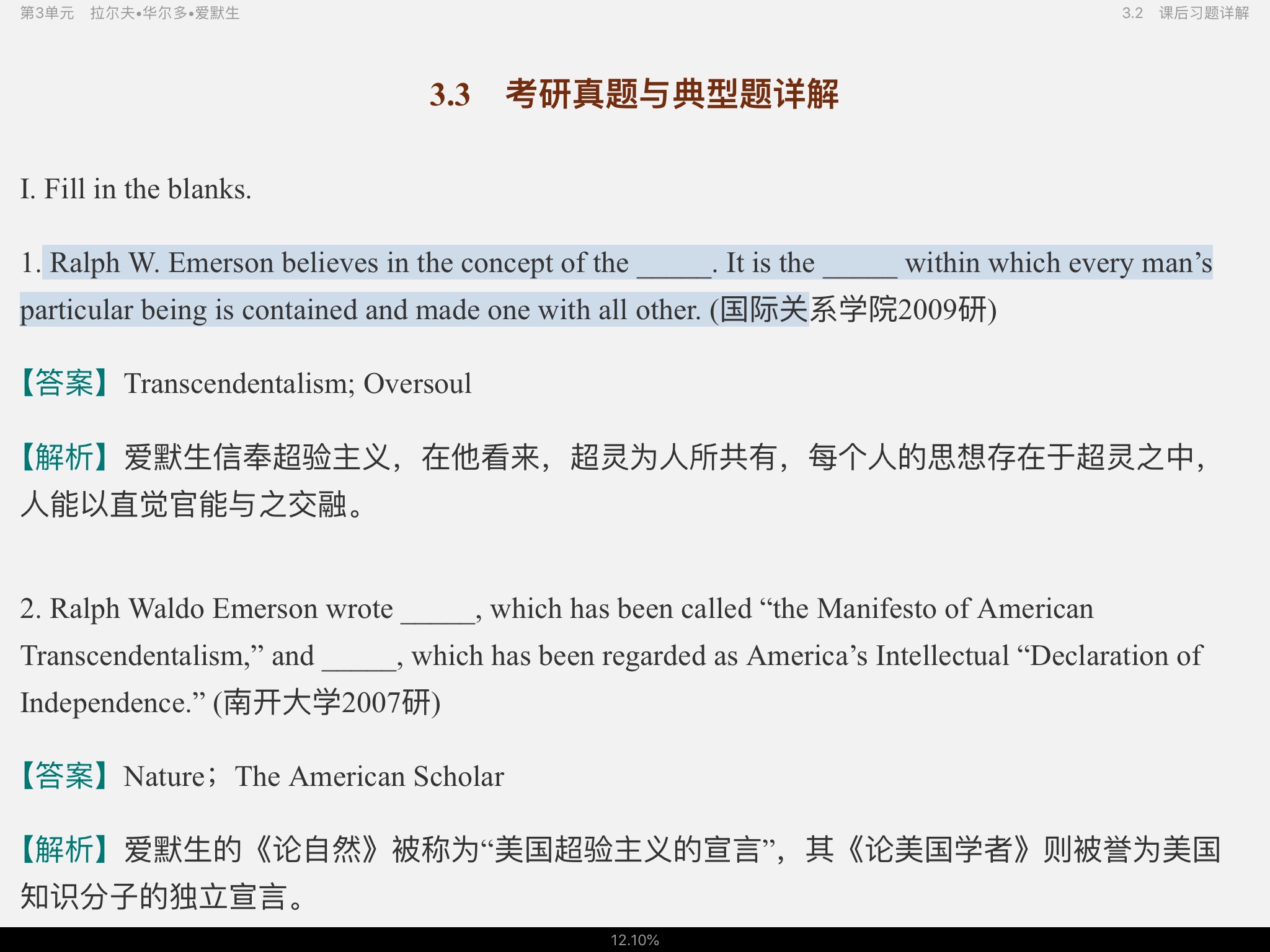 第3单元 拉尔夫•华尔多•爱默生

3.2 课后习题详解

3.3 考研真题与典型题详解

I. Fill in the blanks.

1. Ralph W. Emerson believes in the concept of the _____. It is the _____ within which every man’s particular being is contained and made one with all other. (国际关系学院2009研)

【答案】Transcendentalism; Oversoul

【解析】爱默生信奉超验主义，在他看来，超灵为人所共有，每个人的思想存在于超灵之中，人能以直觉官能与之交融。

2. Ralph Waldo Emerson wrote _____, which has been called “the Manifesto of American Transcendentalism,” and _____, which has been regarded as America’s Intellectual “Declaration of Independence.” (南开大学2007研)

【答案】Nature；The American Scholar

【解析】爱默生的《论自然》被称为“美国超验主义的宣言”，其《论美国学者》则被誉为美国知识分子的独立宣言。

12.10%